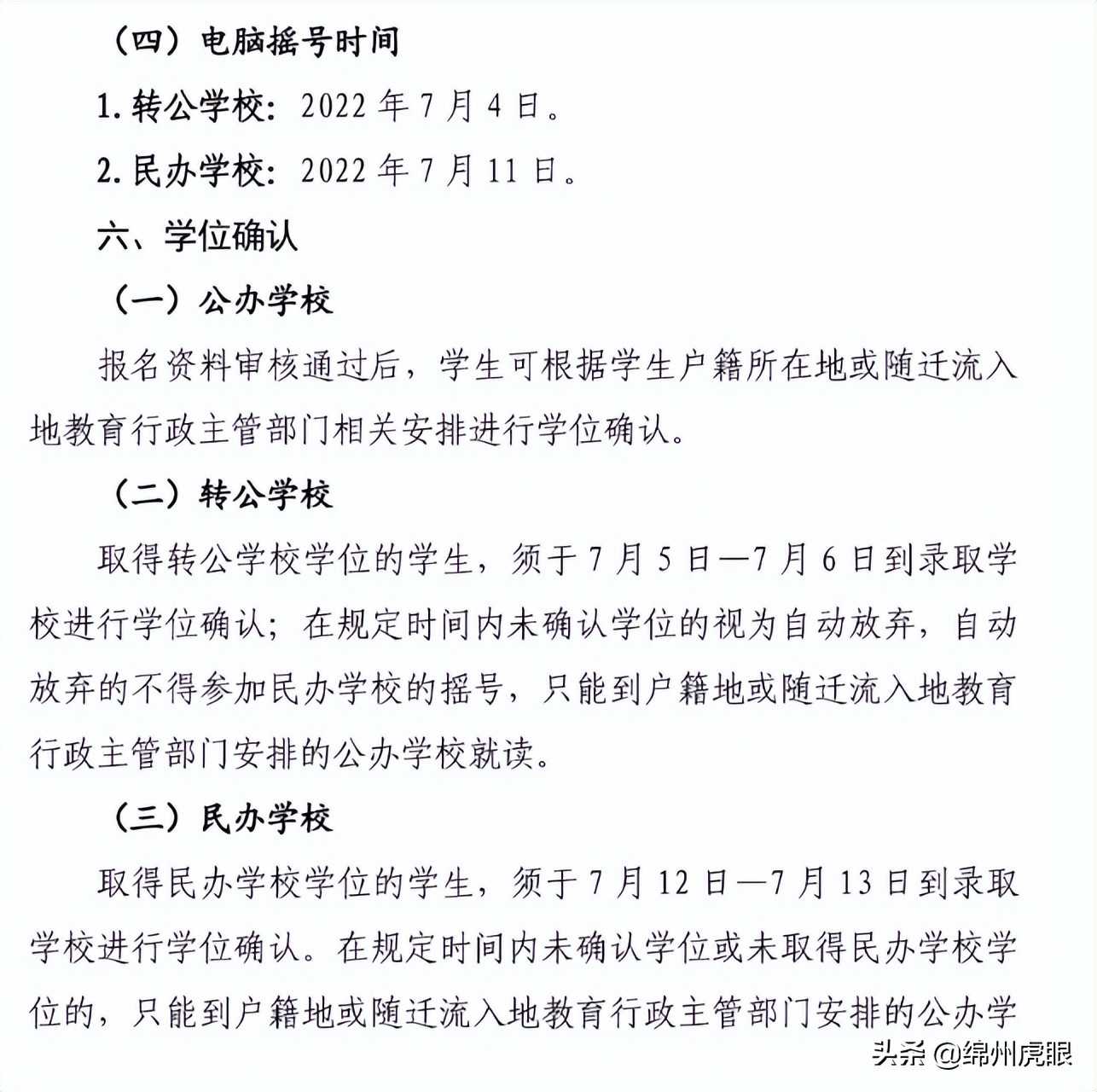 （四）电脑摇号时间

1. 转公学校：2022 年 7 月 4 日。

2. 民办学校：2022 年 7 月 11 日。

六、学位确认

（一）公办学校

报名资料审核通过后，学生可根据学生户籍所在地或随迁流入地教育行政主管部门相关安排进行学位确认。

（二）转公学校

取得转公学校学位的学生，须于 7 月 5 日—7 月 6 日到录取学校进行学位确认；在规定时间内未确认学位的视为自动放弃，自动放弃的不得参加民办学校的摇号，只能到户籍地或随迁流入地教育行政主管部门安排的公办学校就读。

（三）民办学校

取得民办学校学位的学生，须于 7 月 12 日—7 月 13 日到录取学校进行学位确认。在规定时间内未确认学位或未取得民办学校学位的，只能到户籍地或随迁流入地教育行政主管部门安排的公办学

头条 @绵州虎眼